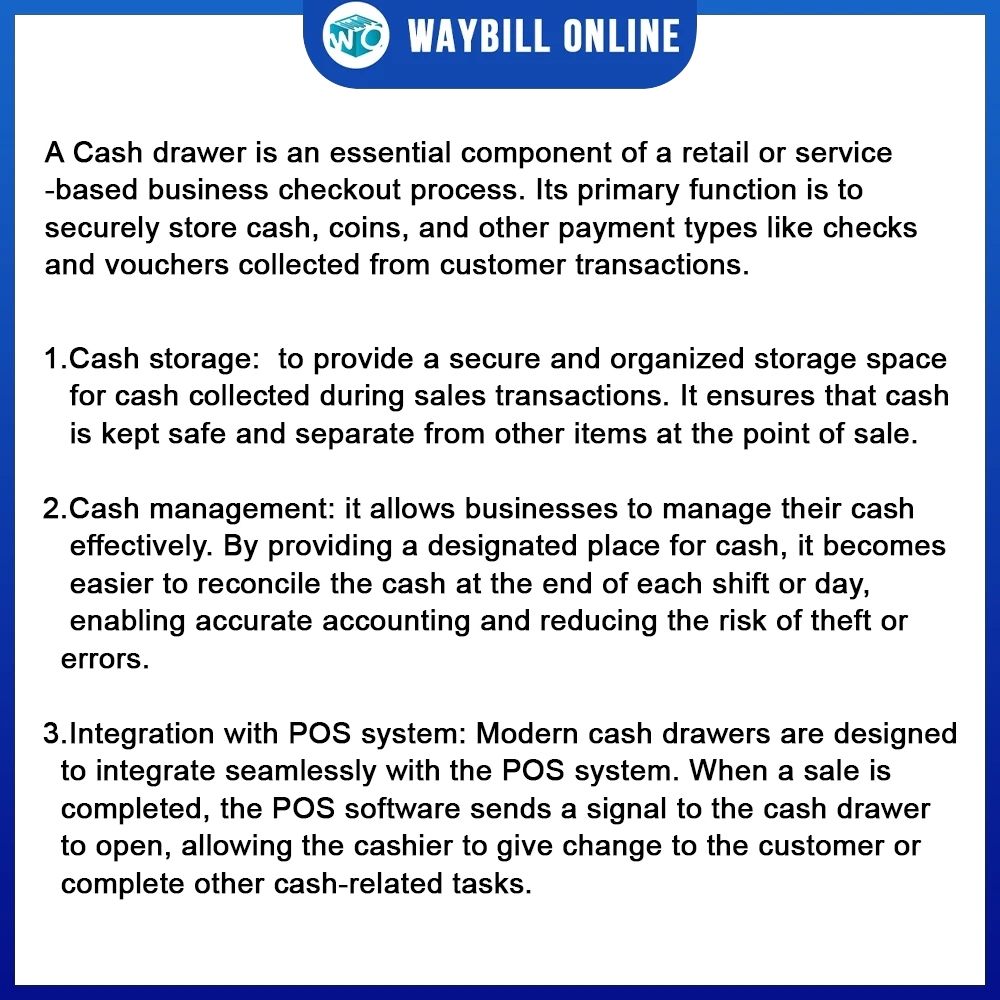 WO WAYBILL ONLINE

A Cash drawer is an essential component of a retail or service -based business checkout process. Its primary function is to securely store cash, coins, and other payment types like checks and vouchers collected from customer transactions.

1.Cash storage: to provide a secure and organized storage space for cash collected during sales transactions. It ensures that cash is kept safe and separate from other items at the point of sale.

2.Cash management: it allows businesses to manage their cash effectively. By providing a designated place for cash, it becomes easier to reconcile the cash at the end of each shift or day, enabling accurate accounting and reducing the risk of theft or errors.

3.Integration with POS system: Modern cash drawers are designed to integrate seamlessly with the POS system. When a sale is completed, the POS software sends a signal to the cash drawer to open, allowing the cashier to give change to the customer or complete other cash-related tasks.